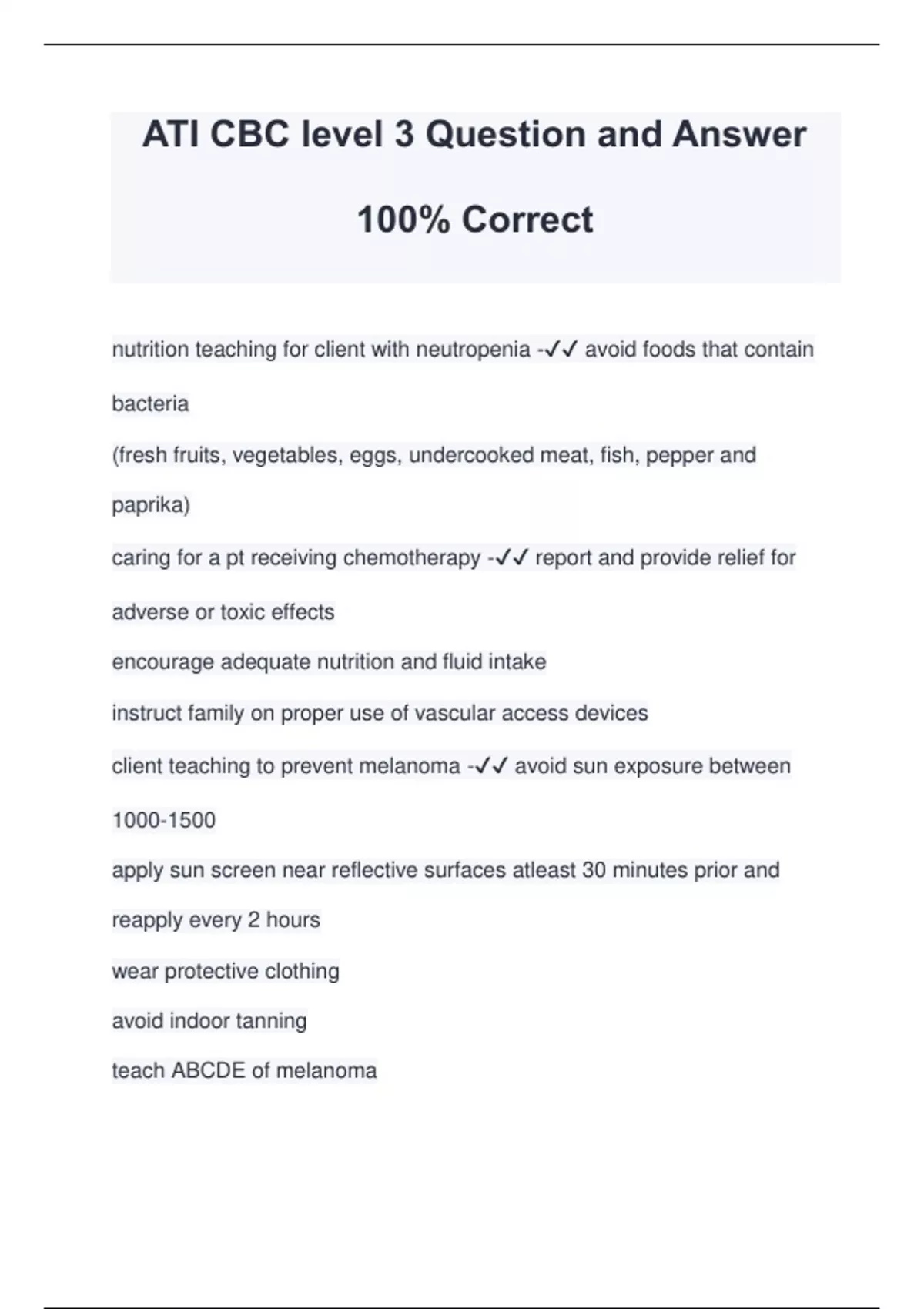 ATI CBC level 3 Question and Answer 100% Correct

nutrition teaching for client with neutropenia -✓✓ avoid foods that contain bacteria

(fresh fruits, vegetables, eggs, undercooked meat, fish, pepper and paprika)

caring for a pt receiving chemotherapy -✓✓ report and provide relief for adverse or toxic effects

encourage adequate nutrition and fluid intake

instruct family on proper use of vascular access devices

client teaching to prevent melanoma -✓✓ avoid sun exposure between 1000-1500

apply sun screen near reflective surfaces atleast 30 minutes prior and reapply every 2 hours

wear protective clothing

avoid indoor tanning

teach ABCDE of melanoma